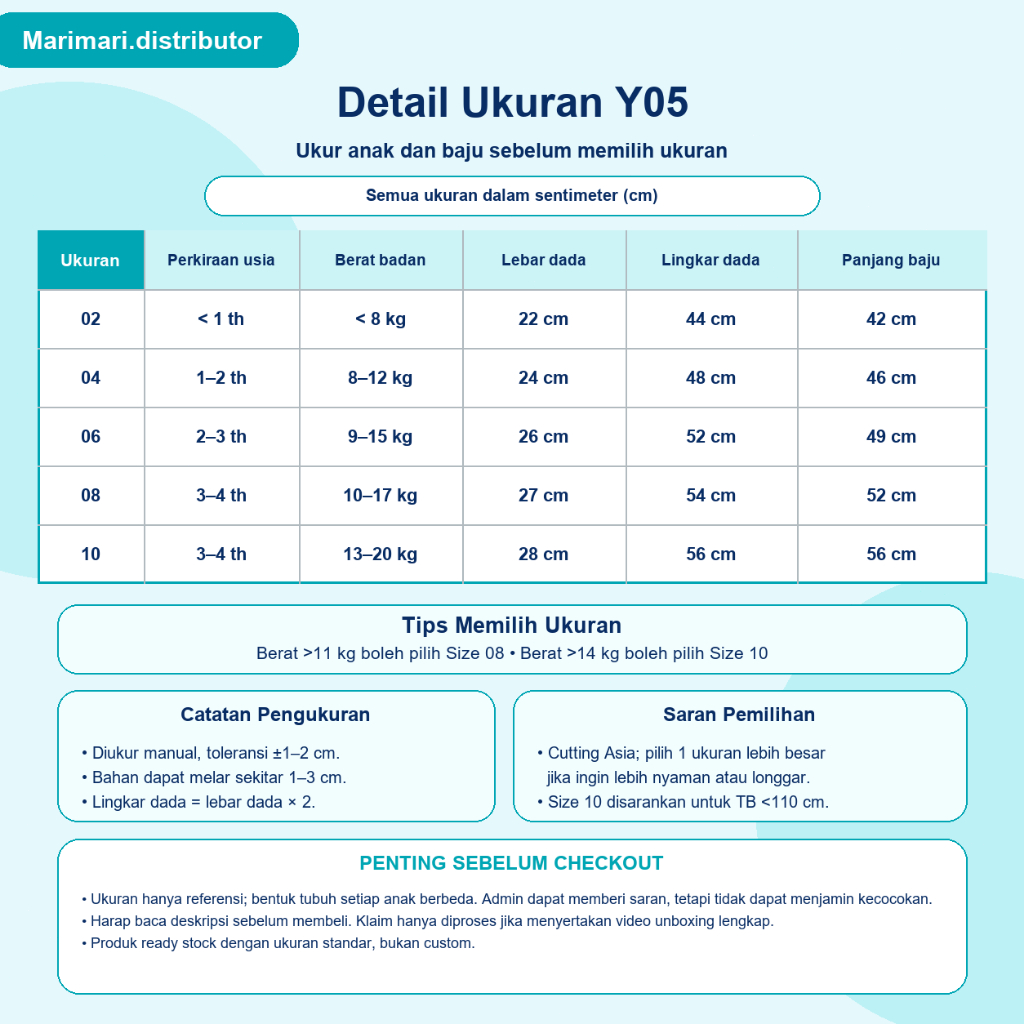 Marimari.distributor

Detail Ukuran Y05

Ukur anak dan baju sebelum memilih ukuran

Semua ukuran dalam sentimeter (cm)

| Ukuran | Perkiraan usia | Berat badan | Lebar dada | Lingkar dada | Panjang baju |
|---|---|---|---|---|---|
| 02 | < 1 th | < 8 kg | 22 cm | 44 cm | 42 cm |
| 04 | 1–2 th | 8–12 kg | 24 cm | 48 cm | 46 cm |
| 06 | 2–3 th | 9–15 kg | 26 cm | 52 cm | 49 cm |
| 08 | 3–4 th | 10–17 kg | 27 cm | 54 cm | 52 cm |
| 10 | 3–4 th | 13–20 kg | 28 cm | 56 cm | 56 cm |

Tips Memilih Ukuran
Berat >11 kg boleh pilih Size 08 • Berat >14 kg boleh pilih Size 10

Catatan Pengukuran
• Diukur manual, toleransi ±1–2 cm.
• Bahan dapat melar sekitar 1–3 cm.
• Lingkar dada = lebar dada × 2.

Saran Pemilihan
• Cutting Asia; pilih 1 ukuran lebih besar jika ingin lebih nyaman atau longgar.
• Size 10 disarankan untuk TB <110 cm.

PENTING SEBELUM CHECKOUT
• Ukuran hanya referensi; bentuk tubuh setiap anak berbeda. Admin dapat memberi saran, tetapi tidak dapat menjamin kecocokan.
• Harap baca deskripsi sebelum membeli. Klaim hanya diproses jika menyertakan video unboxing lengkap.
• Produk ready stock dengan ukuran standar, bukan custom.